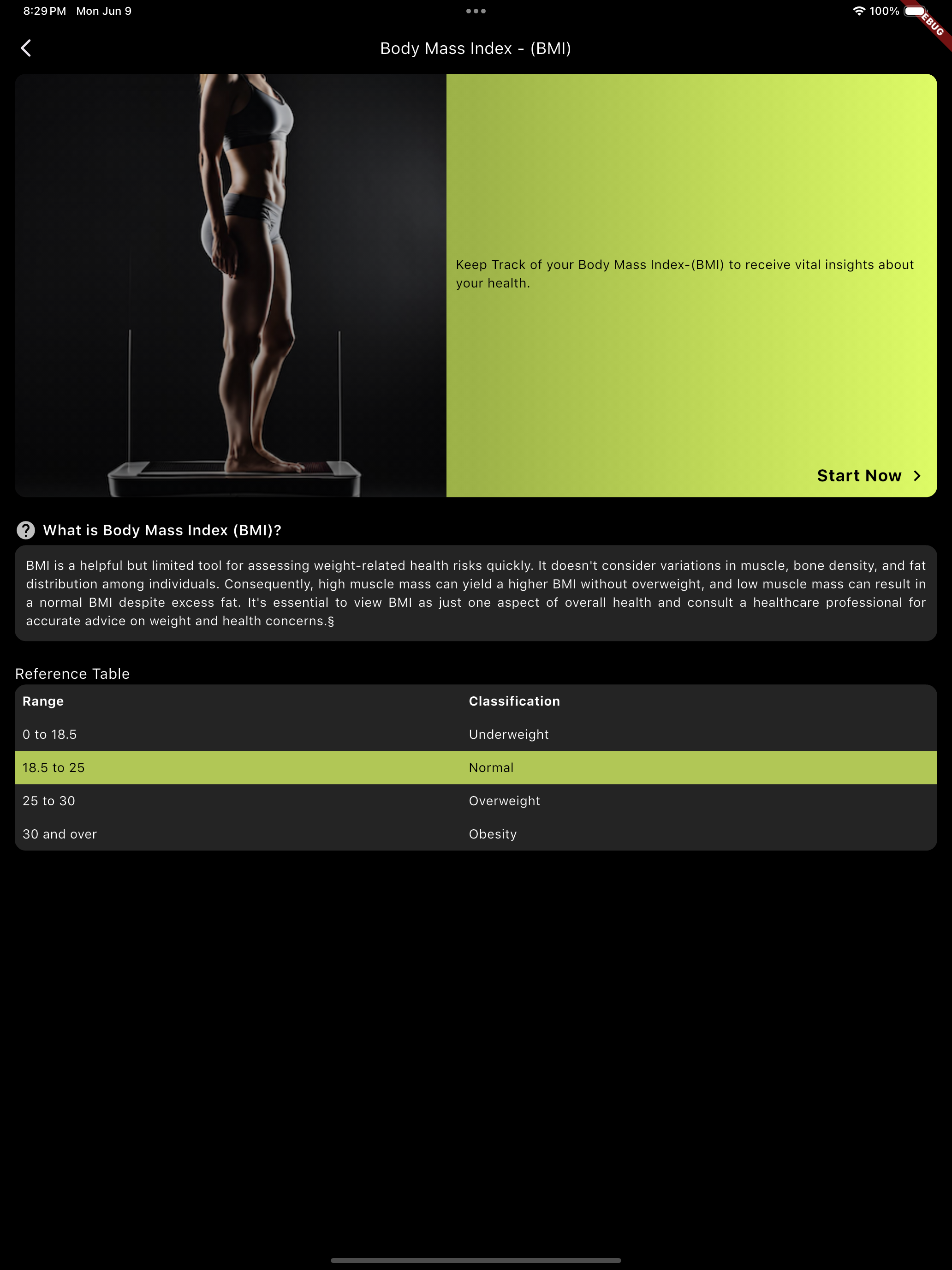 8:29 PM Mon Jun 9

100%

EBUG

Body Mass Index - (BMI)

Keep Track of your Body Mass Index-(BMI) to receive vital insights about your health.

Start Now

What is Body Mass Index (BMI)?

BMI is a helpful but limited tool for assessing weight-related health risks quickly. It doesn't consider variations in muscle, bone density, and fat distribution among individuals. Consequently, high muscle mass can yield a higher BMI without overweight, and low muscle mass can result in a normal BMI despite excess fat. It's essential to view BMI as just one aspect of overall health and consult a healthcare professional for accurate advice on weight and health concerns.§

Reference Table

| Range | Classification |
|---|---|
| 0 to 18.5 | Underweight |
| 18.5 to 25 | Normal |
| 25 to 30 | Overweight |
| 30 and over | Obesity |